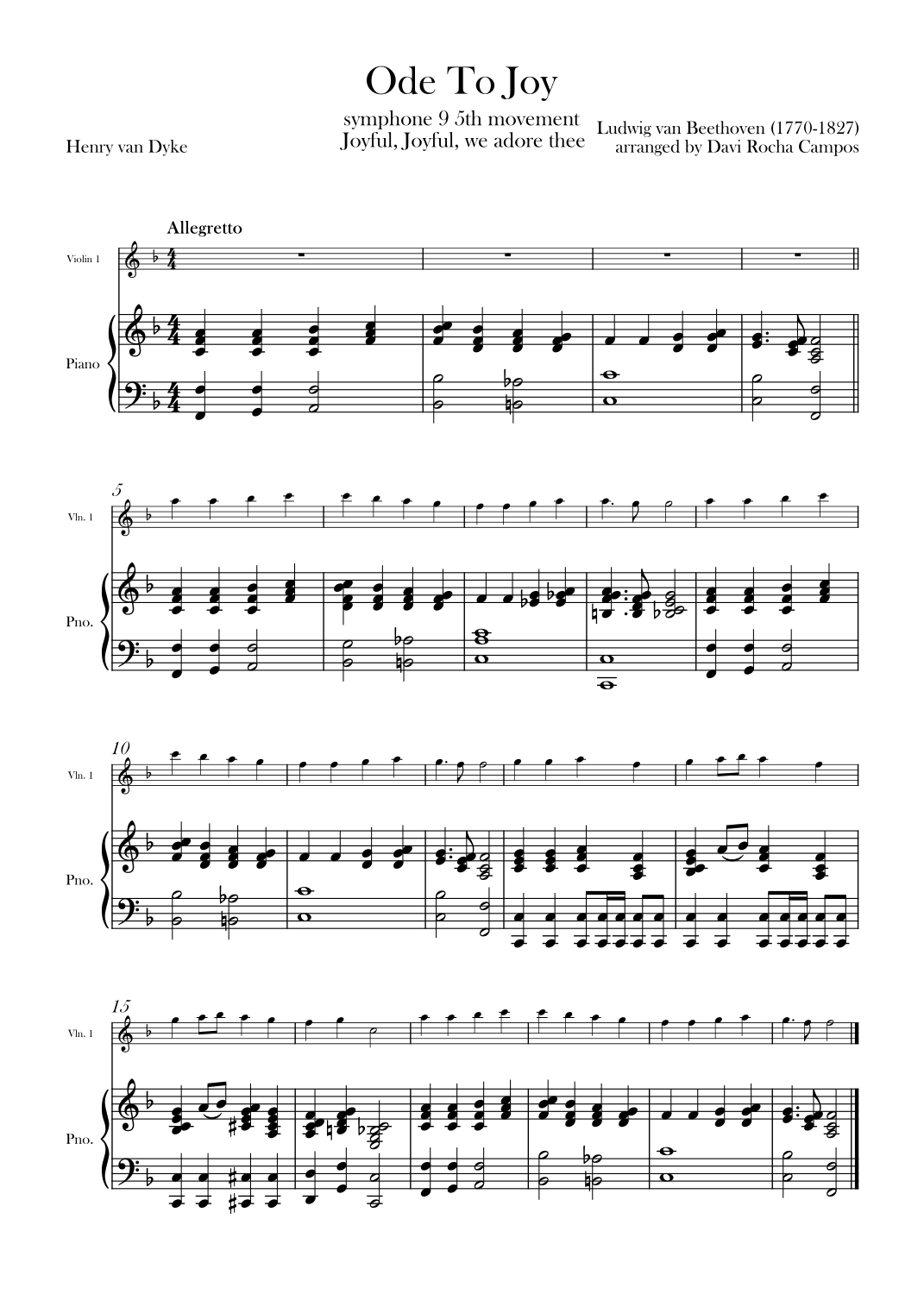 Ode To Joy

symphone 9 5th movement
Joyful, Joyful, we adore thee

Henry van Dyke

Ludwig van Beethoven (1770-1827)
arranged by Davi Rocha Campos

Allegretto

Violin 1

Piano

5

Vln. 1

Pno.

10

Vln. 1

Pno.

15

Vln. 1

Pno.